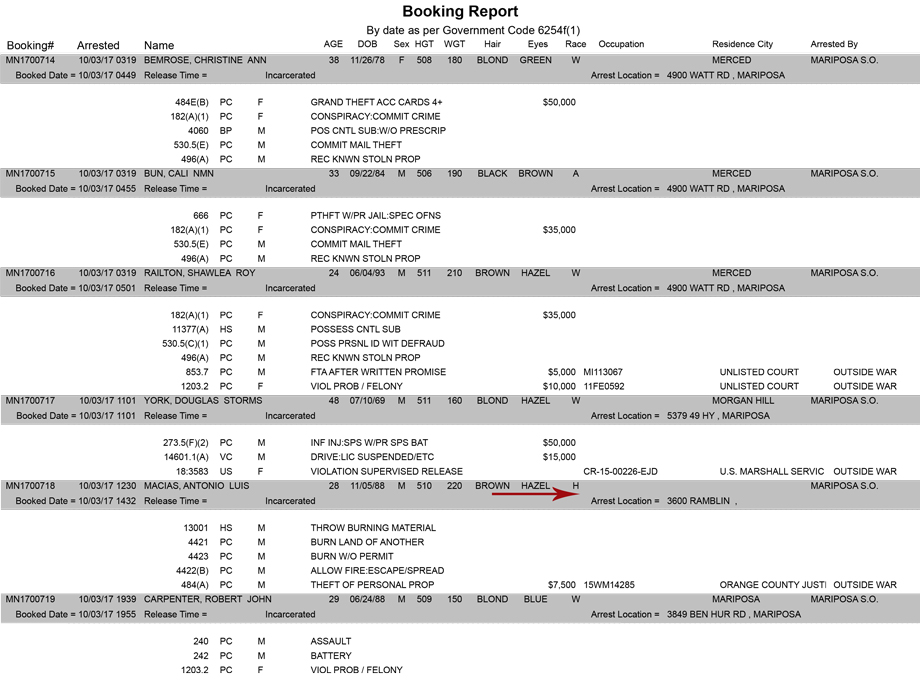 Booking Report
By date as per Government Code 6254f(1)

Booking# Arrested Name AGE DOB Sex HGT WGT Hair Eyes Race Occupation Residence City Arrested By

MN1700714 10/03/17 0319 BEMROSE, CHRISTINE ANN 38 11/26/78 F 508 180 BLOND GREEN W MERCED MARIPOSA S.O.
Booked Date = 10/03/17 0449 Release Time = Incarcerated Arrest Location = 4900 WATT RD , MARIPOSA

484E(B) PC F GRAND THEFT ACC CARDS 4+ $50,000
182(A)(1) PC F CONSPIRACY:COMMIT CRIME
4060 BP M POS CNTL SUB:W/O PRESCRIP
530.5(E) PC M COMMIT MAIL THEFT
496(A) PC M REC KNWN STOLN PROP

MN1700715 10/03/17 0319 BUN, CALI NMN 33 09/22/84 M 506 190 BLACK BROWN A MERCED MARIPOSA S.O.
Booked Date = 10/03/17 0455 Release Time = Incarcerated Arrest Location = 4900 WATT RD , MARIPOSA

666 PC F PTHFT W/PR JAIL:SPEC OFNS
182(A)(1) PC F CONSPIRACY:COMMIT CRIME $35,000
530.5(E) PC M COMMIT MAIL THEFT
496(A) PC M REC KNWN STOLN PROP

MN1700716 10/03/17 0319 RAILTON, SHAWLEA ROY 24 06/04/93 M 511 210 BROWN HAZEL W MERCED MARIPOSA S.O.
Booked Date = 10/03/17 0501 Release Time = Incarcerated Arrest Location = 4900 WATT RD , MARIPOSA

182(A)(1) PC F CONSPIRACY:COMMIT CRIME $35,000
11377(A) HS M POSSESS CNTL SUB
530.5(C)(1) PC M POSS PRSNL ID WIT DEFRAUD
496(A) PC M REC KNWN STOLN PROP
853.7 PC M FTA AFTER WRITTEN PROMISE $5,000 MI113067 UNLISTED COURT OUTSIDE WAR
1203.2 PC F VIOL PROB / FELONY $10,000 11FE0592 UNLISTED COURT OUTSIDE WAR

MN1700717 10/03/17 1101 YORK, DOUGLAS STORMS 48 07/10/69 M 511 160 BLOND HAZEL W MORGAN HILL MARIPOSA S.O.
Booked Date = 10/03/17 1101 Release Time = Incarcerated Arrest Location = 5379 49 HY , MARIPOSA

273.5(F)(2) PC M INF INJ:SPS W/PR SPS BAT $50,000
14601.1(A) VC M DRIVE:LIC SUSPENDED/ETC $15,000
18:3583 US F VIOLATION SUPERVISED RELEASE CR-15-00226-EJD U.S. MARSHALL SERVIC OUTSIDE WAR

MN1700718 10/03/17 1230 MACIAS, ANTONIO LUIS 28 11/05/88 M 510 220 BROWN HAZEL H MARIPOSA S.O.
Booked Date = 10/03/17 1432 Release Time = Incarcerated Arrest Location = 3600 RAMBLIN ,

13001 HS M THROW BURNING MATERIAL
4421 PC M BURN LAND OF ANOTHER
4423 PC M BURN W/O PERMIT
4422(B) PC M ALLOW FIRE:ESCAPE/SPREAD
484(A) PC M THEFT OF PERSONAL PROP $7,500 15WM14285 ORANGE COUNTY JUSTI OUTSIDE WAR

MN1700719 10/03/17 1939 CARPENTER, ROBERT JOHN 29 06/24/88 M 509 150 BLOND BLUE W MARIPOSA MARIPOSA S.O.
Booked Date = 10/03/17 1955 Release Time = Incarcerated Arrest Location = 3849 BEN HUR RD , MARIPOSA

240 PC M ASSAULT
242 PC M BATTERY
1203.2 PC F VIOL PROB / FELONY